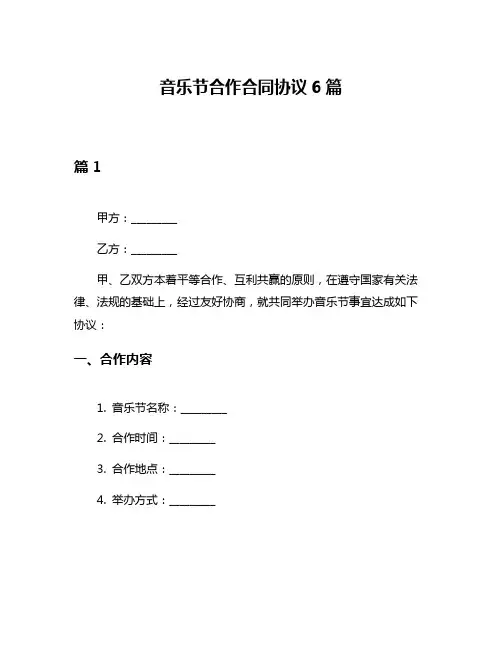 音乐节合作合同协议 6 篇

篇 1

甲方：________

乙方：________

甲、乙双方本着平等合作、互利共赢的原则，在遵守国家有关法律、法规的基础上，经过友好协商，就共同举办音乐节事宜达成如下协议：

一、合作内容

1. 音乐节名称：________

2. 合作时间：________

3. 合作地点：________

4. 举办方式：________